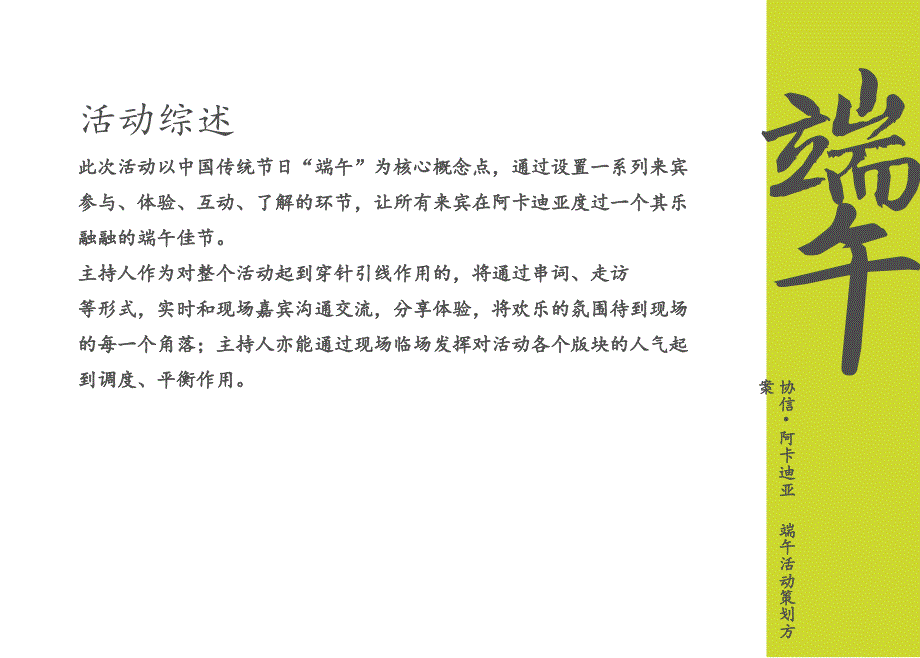 活动综述

此次活动以中国传统节日“端午”为核心概念点，通过设置一系列来宾参与、体验、互动、了解的环节，让所有来宾在阿卡迪亚度过一个其乐融融的端午佳节。

主持人作为对整个活动起到穿针引线作用的，将通过串词、走访等形式，实时和现场嘉宾沟通交流，分享体验，将欢乐的氛围待到现场的每一个角落；主持人亦能通过现场临场发挥对活动各个版块的人气起到调度、平衡作用。

端午

协信·阿卡迪亚 端午活动策划方案